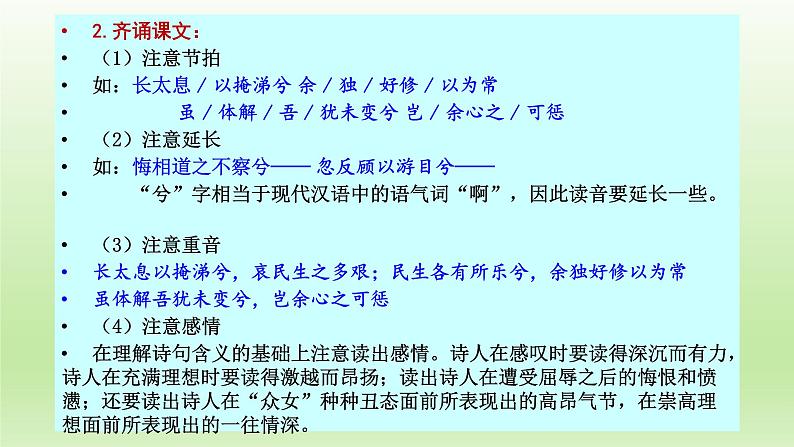 • 2. 齐诵课文：
• （1）注意节拍
• 如：长太息 / 以掩涕兮 余 / 独 / 好修 / 以为常
• 虽 / 体解 / 吾 / 犹未变兮 岂 / 余心之 / 可惩
• （2）注意延长
• 如：悔相道之不察兮—— 忽反顾以游目兮——
• “兮”字相当于现代汉语中的语气词“啊”，因此读音要延长一些。

• （3）注意重音
• 长太息以掩涕兮，哀民生之多艰；民生各有所乐兮，余独好修以为常
• 虽体解吾犹未变兮，岂余心之可惩
• （4）注意感情
• 在理解诗句含义的基础上注意读出感情。诗人在感叹时要读得深沉而有力，诗人在充满理想时要读得激越而昂扬；读出诗人在遭受屈辱之后的悔恨和愤懑；还要读出诗人在“众女”种种丑态面前所表现出的高昂气节，在崇高理想面前所表现出的一往情深。